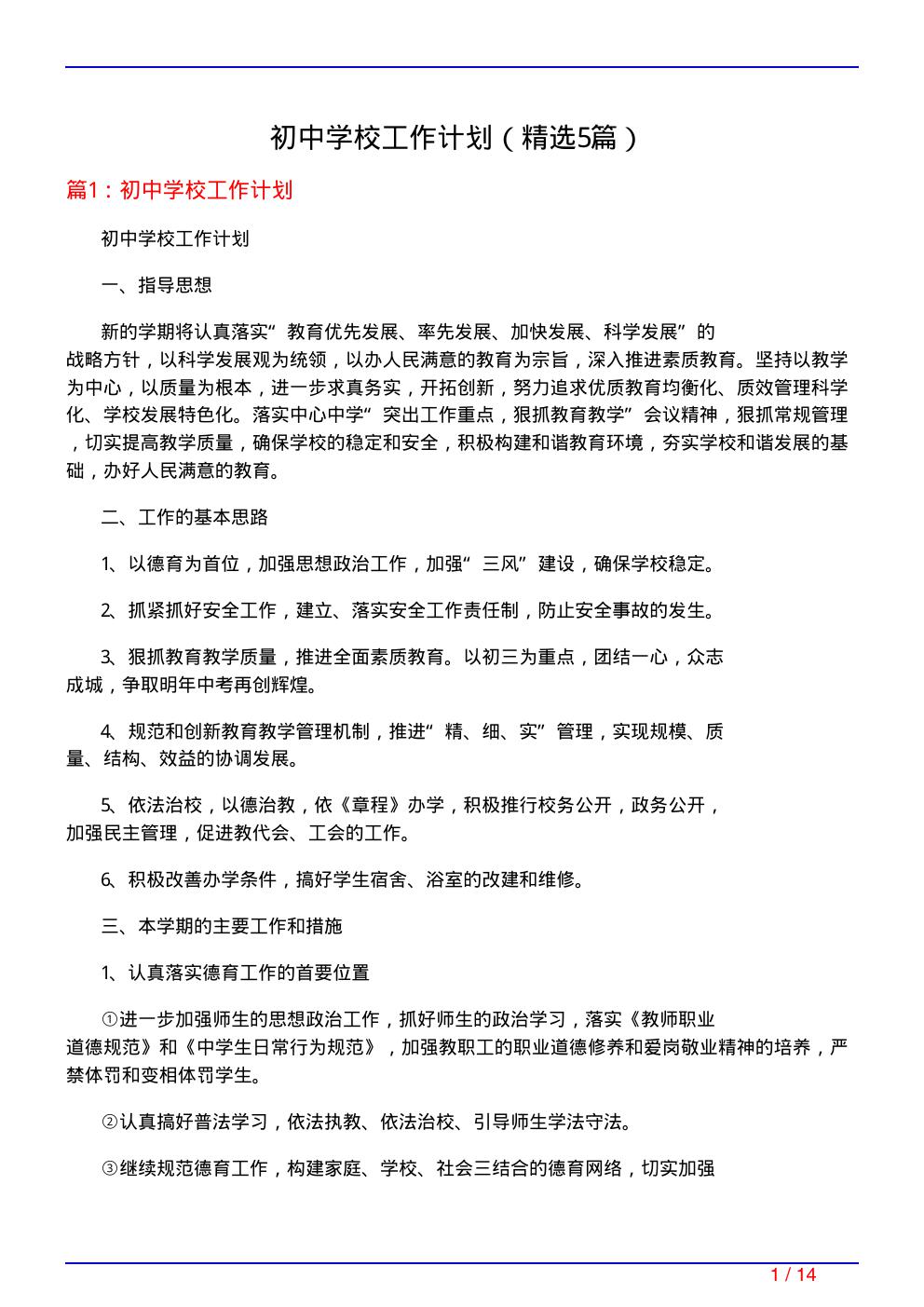 初中学校工作计划（精选5篇）

篇1：初中学校工作计划

初中学校工作计划

一、指导思想

新的学期将认真落实“教育优先发展、率先发展、加快发展、科学发展”的战略方针，以科学发展观为统领，以办人民满意的教育为宗旨，深入推进素质教育。坚持以教学为中心，以质量为根本，进一步求真务实，开拓创新，努力追求优质教育均衡化、质效管理科学化、学校发展特色化。落实中心中学“突出工作重点，狠抓教育教学”会议精神，狠抓常规管理，切实提高教学质量，确保学校的稳定和安全，积极构建和谐教育环境，夯实学校和谐发展的基础，办好人民满意的教育。

二、工作的基本思路

1、以德育为首位，加强思想政治工作，加强“三风”建设，确保学校稳定。

2、抓紧抓好安全工作，建立、落实安全工作责任制，防止安全事故的发生。

3、狠抓教育教学质量，推进全面素质教育。以初三为重点，团结一心，众志成城，争取明年中考再创辉煌。

4、规范和创新教育教学管理机制，推进“精、细、实”管理，实现规模、质量、结构、效益的协调发展。

5、依法治校，以德治教，依《章程》办学，积极推行校务公开，政务公开，加强民主管理，促进教代会、工会的工作。

6、积极改善办学条件，搞好学生宿舍、浴室的改建和维修。

三、本学期的主要工作和措施

1、认真落实德育工作的首要位置

①进一步加强师生的思想政治工作，抓好师生的政治学习，落实《教师职业道德规范》和《中学生日常行为规范》，加强教职工的职业道德修养和爱岗敬业精神的培养，严禁体罚和变相体罚学生。

②认真搞好普法学习，依法执教、依法治校、引导师生学法守法。

③继续规范德育工作，构建家庭、学校、社会三结合的德育网络，切实加强

1 / 14